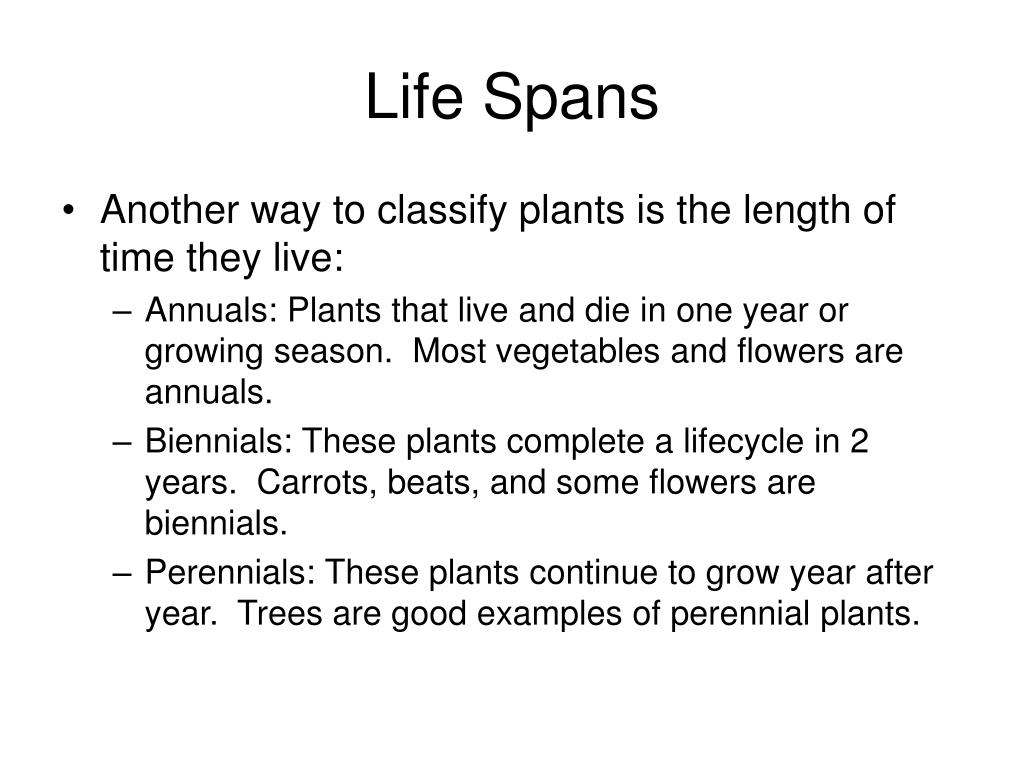 Life Spans

• Another way to classify plants is the length of time they live:
– Annuals: Plants that live and die in one year or growing season. Most vegetables and flowers are annuals.
– Biennials: These plants complete a lifecycle in 2 years. Carrots, beats, and some flowers are biennials.
– Perennials: These plants continue to grow year after year. Trees are good examples of perennial plants.